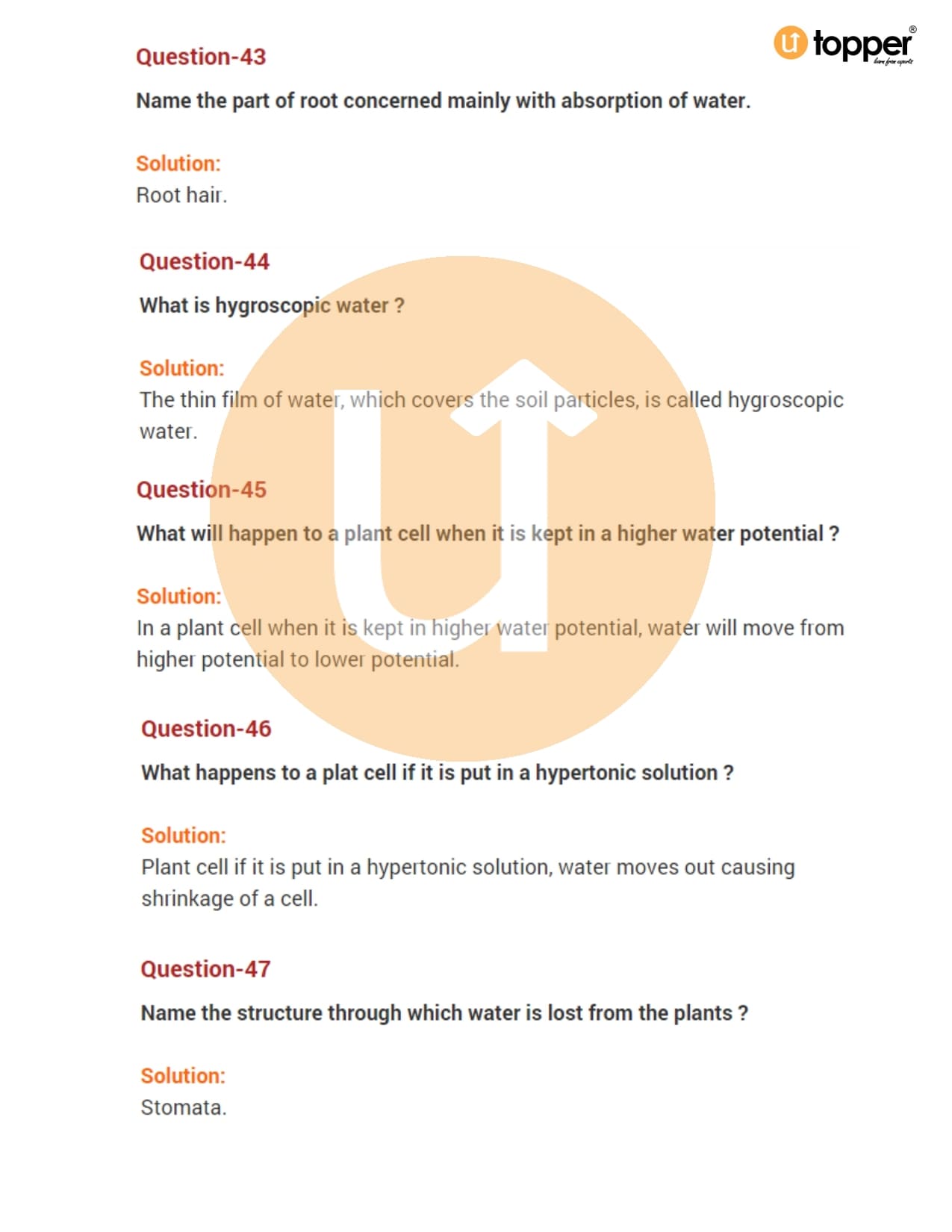 topper®
learn from experts

Question-43

Name the part of root concerned mainly with absorption of water.

Solution:
Root hair.

Question-44

What is hygroscopic water ?

Solution:
The thin film of water, which covers the soil particles, is called hygroscopic water.

Question-45

What will happen to a plant cell when it is kept in a higher water potential ?

Solution:
In a plant cell when it is kept in higher water potential, water will move from higher potential to lower potential.

Question-46

What happens to a plat cell if it is put in a hypertonic solution ?

Solution:
Plant cell if it is put in a hypertonic solution, water moves out causing shrinkage of a cell.

Question-47

Name the structure through which water is lost from the plants ?

Solution:
Stomata.